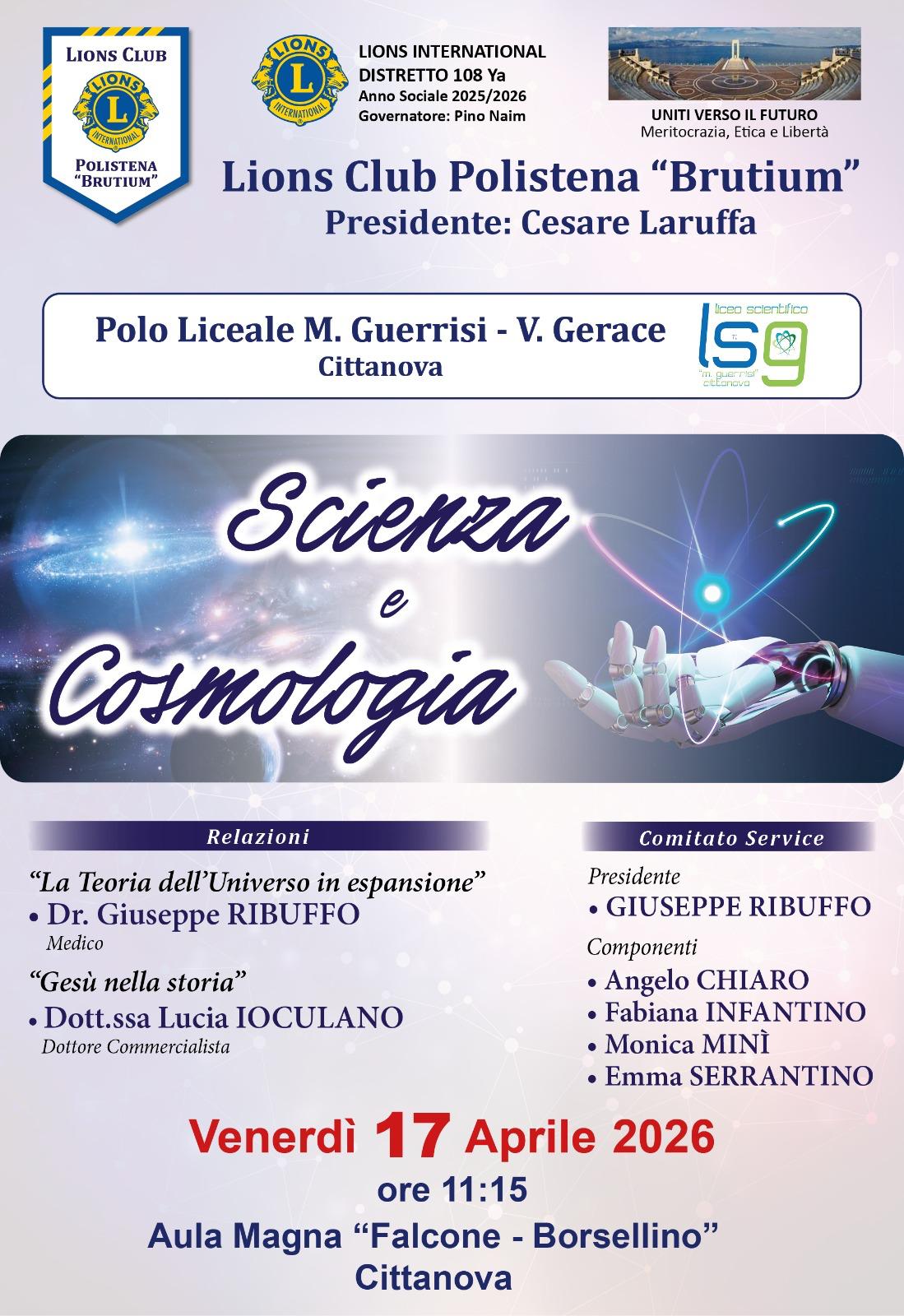 LIONS CLUB
LIONS INTERNATIONAL
POLISTENA "BRUTIUM"

LIONS INTERNATIONAL
LIONS INTERNATIONAL
DISTRETTO 108 Ya
Anno Sociale 2025/2026
Governatore: Pino Naim

UNITI VERSO IL FUTURO
Meritocrazia, Etica e Libertà

Lions Club Polistena "Brutium"
Presidente: Cesare Laruffa

Polo Liceale M. Guerrisi - V. Gerace
Cittanova

liceo scientifico
lsg
"m. guerrisi" cittanova

Scienza e Cosmologia

Relazioni

"La Teoria dell'Universo in espansione"
• Dr. Giuseppe RIBUFFO
Medico

"Gesù nella storia"
• Dott.ssa Lucia IOCULANO
Dottore Commercialista

Comitato Service

Presidente
• GIUSEPPE RIBUFFO

Componenti
• Angelo CHIARO
• Fabiana INFANTINO
• Monica MINÌ
• Emma SERRANTINO

Venerdì 17 Aprile 2026
ore 11:15
Aula Magna "Falcone - Borsellino"
Cittanova